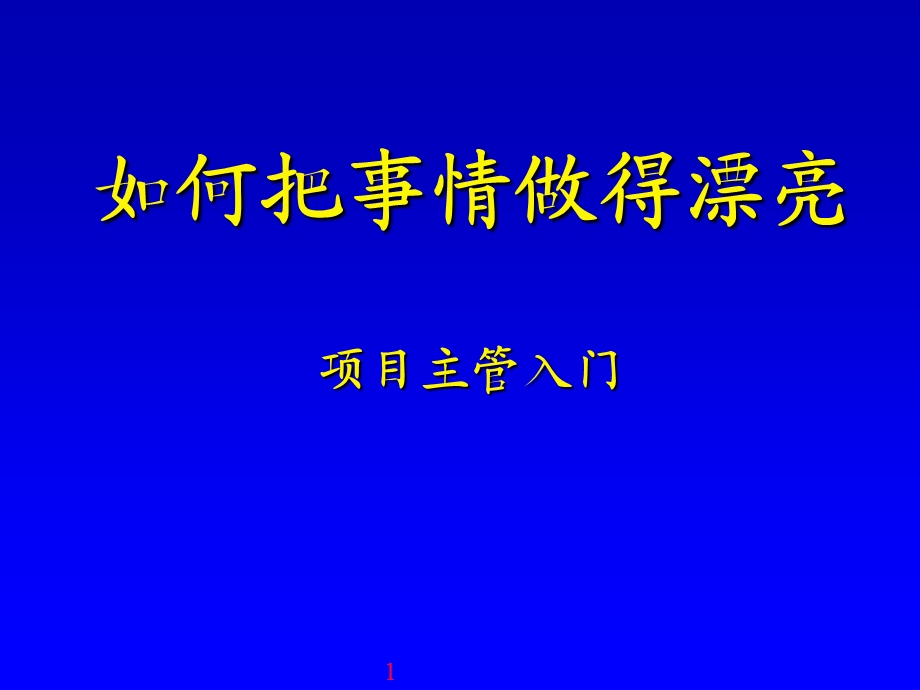 如何把事情做得漂亮

项目主管入门

1